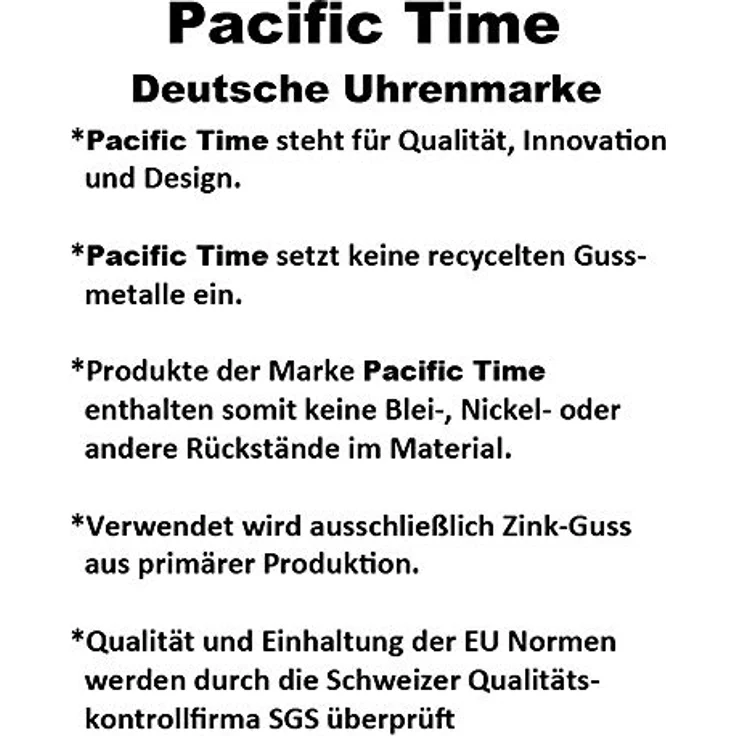 Pacific Time

Deutsche Uhrenmarke

*Pacific Time steht für Qualität, Innovation und Design.

*Pacific Time setzt keine recycelten Gussmetalle ein.

*Produkte der Marke Pacific Time enthalten somit keine Blei-, Nickel- oder andere Rückstände im Material.

*Verwendet wird ausschließlich Zink-Guss aus primärer Produktion.

*Qualität und Einhaltung der EU Normen werden durch die Schweizer Qualitätskontrollfirma SGS überprüft